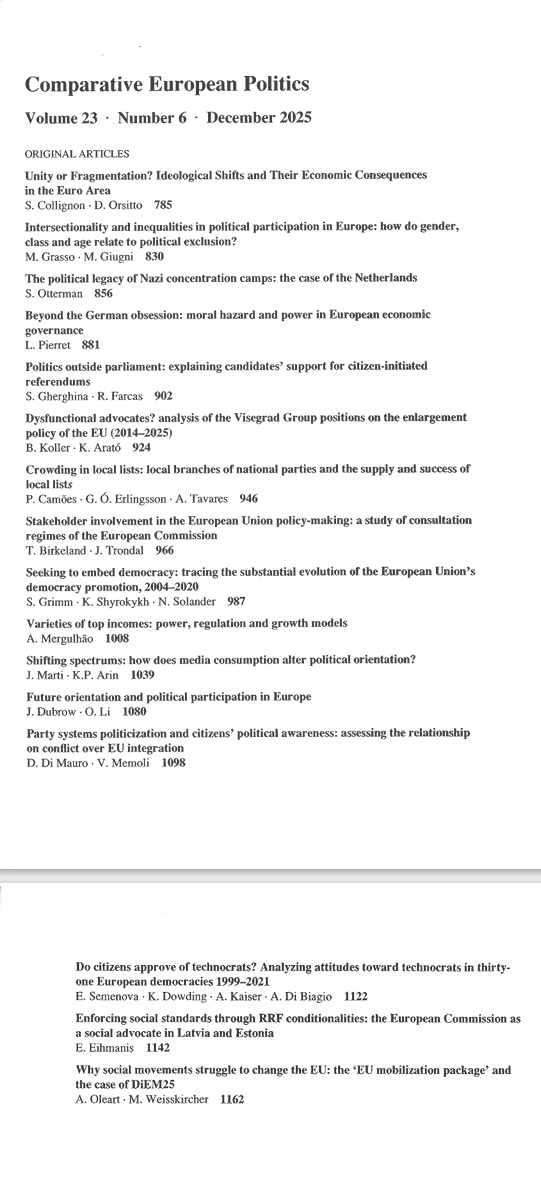 Comparative European Politics

Volume 23 · Number 6 · December 2025

ORIGINAL ARTICLES

Unity or Fragmentation? Ideological Shifts and Their Economic Consequences in the Euro Area
S. Collignon · D. Orsitto 785

Intersectionality and inequalities in political participation in Europe: how do gender, class and age relate to political exclusion?
M. Grasso · M. Giugni 830

The political legacy of Nazi concentration camps: the case of the Netherlands
S. Otterman 856

Beyond the German obsession: moral hazard and power in European economic governance
L. Pierret 881

Politics outside parliament: explaining candidates' support for citizen-initiated referendums
S. Gherghina · R. Farcas 902

Dysfunctional advocates? analysis of the Visegrad Group positions on the enlargement policy of the EU (2014–2025)
B. Koller · K. Arató 924

Crowding in local lists: local branches of national parties and the supply and success of local lists
P. Camões · G. Ó. Erlingsson · A. Tavares 946

Stakeholder involvement in the European Union policy-making: a study of consultation regimes of the European Commission
T. Birkeland · J. Trondal 966

Seeking to embed democracy: tracing the substantial evolution of the European Union's democracy promotion, 2004–2020
S. Grimm · K. Shyrokykh · N. Solander 987

Varieties of top incomes: power, regulation and growth models
A. Mergulhão 1008

Shifting spectrums: how does media consumption alter political orientation?
J. Marti · K.P. Arin 1039

Future orientation and political participation in Europe
J. Dubrow · O. Li 1080

Party systems politicization and citizens' political awareness: assessing the relationship on conflict over EU integration
D. Di Mauro · V. Memoli 1098

Do citizens approve of technocrats? Analyzing attitudes toward technocrats in thirty-one European democracies 1999–2021
E. Semenova · K. Dowding · A. Kaiser · A. Di Biagio 1122

Enforcing social standards through RRF conditionalities: the European Commission as a social advocate in Latvia and Estonia
E. Eihmanis 1142

Why social movements struggle to change the EU: the 'EU mobilization package' and the case of DiEM25
A. Oleart · M. Weisskircher 1162